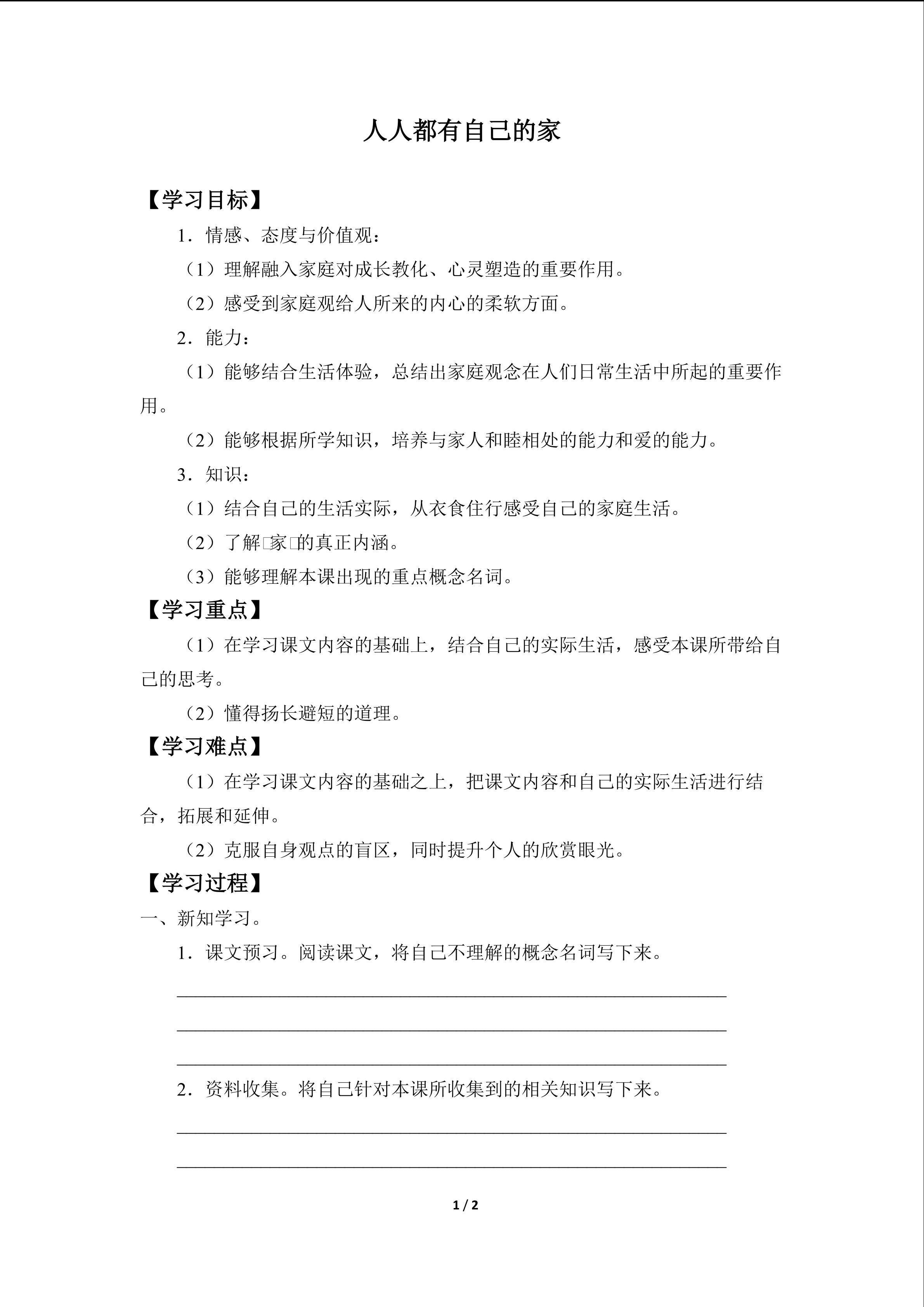 人人都有自己的家

【学习目标】

1．情感、态度与价值观：

（1）理解融入家庭对成长教化、心灵塑造的重要作用。

（2）感受到家庭观给人所来的内心的柔软方面。

2．能力：

（1）能够结合生活体验，总结出家庭观念在人们日常生活中所起的重要作用。

（2）能够根据所学知识，培养与家人和睦相处的能力和爱的能力。

3．知识：

（1）结合自己的生活实际，从衣食住行感受自己的家庭生活。

（2）了解□家□的真正内涵。

（3）能够理解本课出现的重点概念名词。

【学习重点】

（1）在学习课文内容的基础上，结合自己的实际生活，感受本课所带给自己的思考。

（2）懂得扬长避短的道理。

【学习难点】

（1）在学习课文内容的基础之上，把课文内容和自己的实际生活进行结合，拓展和延伸。

（2）克服自身观点的盲区，同时提升个人的欣赏眼光。

【学习过程】

一、新知学习。

1．课文预习。阅读课文，将自己不理解的概念名词写下来。

____
____
____

2．资料收集。将自己针对本课所收集到的相关知识写下来。

____
____

1 / 2